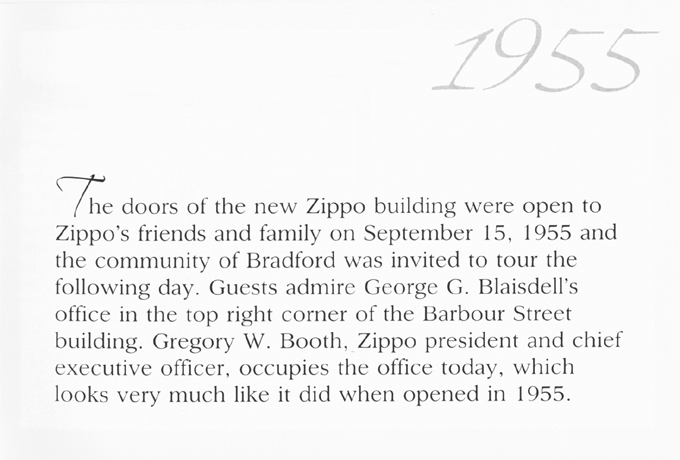 1955

The doors of the new Zippo building were open to Zippo's friends and family on September 15, 1955 and the community of Bradford was invited to tour the following day. Guests admire George G. Blaisdell's office in the top right corner of the Barbour Street building. Gregory W. Booth, Zippo president and chief executive officer, occupies the office today, which looks very much like it did when opened in 1955.